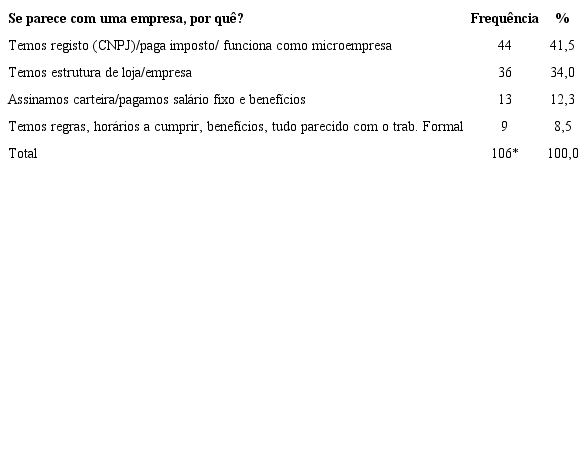 | Se parece com uma empresa, por quê? | Frequência | % |
|---|---|---|
| Temos registo (CNPJ)/paga imposto/ funciona como microempresa | 44 | 41,5 |
| Temos estrutura de loja/empresa | 36 | 34,0 |
| Assinamos carteira/pagamos salário fixo e benefícios | 13 | 12,3 |
| Temos regras, horários a cumprir, benefícios, tudo parecido com o trab. Formal | 9 | 8,5 |
| Total | 106* | 100,0 |